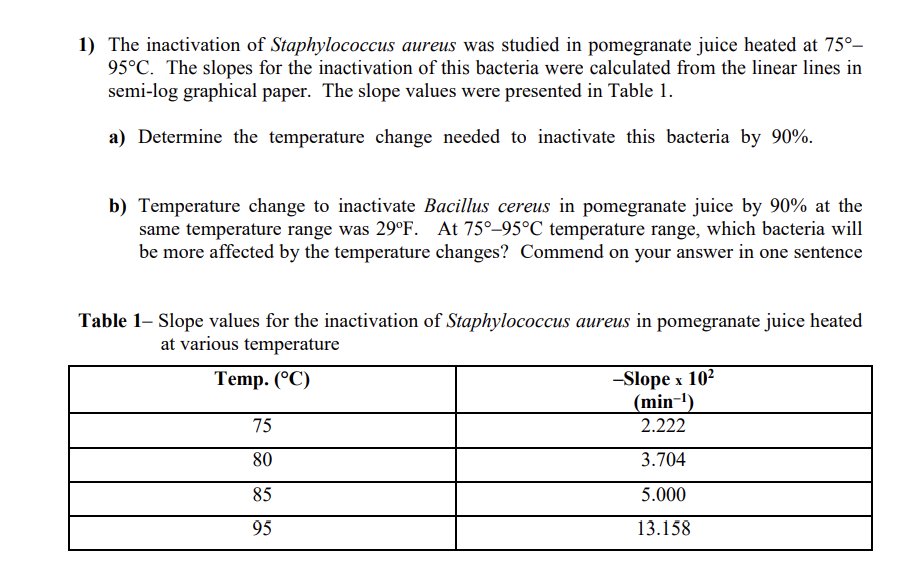 1) The inactivation of Staphylococcus aureus was studied in pomegranate juice heated at 75°–95°C. The slopes for the inactivation of this bacteria were calculated from the linear lines in semi-log graphical paper. The slope values were presented in Table 1.

a) Determine the temperature change needed to inactivate this bacteria by 90%.

b) Temperature change to inactivate Bacillus cereus in pomegranate juice by 90% at the same temperature range was 29ºF. At 75°–95°C temperature range, which bacteria will be more affected by the temperature changes? Commend on your answer in one sentence

Table 1– Slope values for the inactivation of Staphylococcus aureus in pomegranate juice heated at various temperature

| Temp. (°C) | –Slope x $10^2$ ($min^{-1}$) |
|---|---|
| 75 | 2.222 |
| 80 | 3.704 |
| 85 | 5.000 |
| 95 | 13.158 |